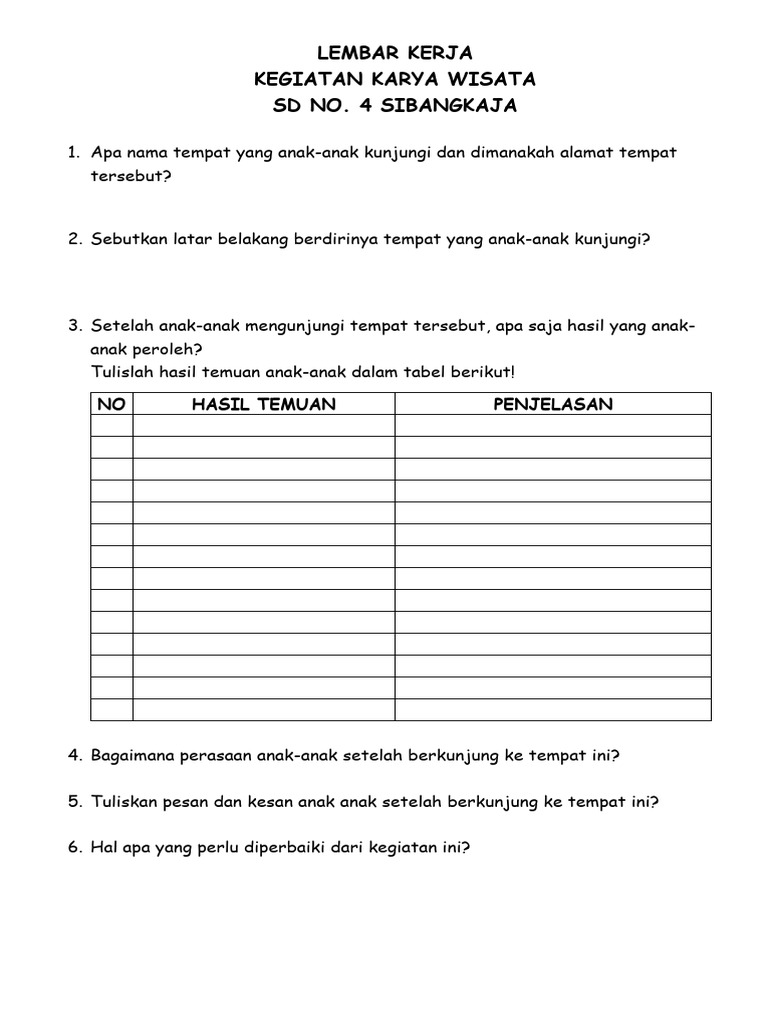 LEMBAR KERJA
KEGIATAN KARYA WISATA
SD NO. 4 SIBANGKAJA

1. Apa nama tempat yang anak-anak kunjungi dan dimanakah alamat tempat tersebut?

2. Sebutkan latar belakang berdirinya tempat yang anak-anak kunjungi?

3. Setelah anak-anak mengunjungi tempat tersebut, apa saja hasil yang anak-anak peroleh?
Tulislah hasil temuan anak-anak dalam tabel berikut!

| NO | HASIL TEMUAN | PENJELASAN |
|---|---|---|
| | | |
| | | |
| | | |
| | | |
| | | |
| | | |
| | | |
| | | |
| | | |
| | | |
| | | |
| | | |
| | | |
| | | |

4. Bagaimana perasaan anak-anak setelah berkunjung ke tempat ini?

5. Tuliskan pesan dan kesan anak anak setelah berkunjung ke tempat ini?

6. Hal apa yang perlu diperbaiki dari kegiatan ini?